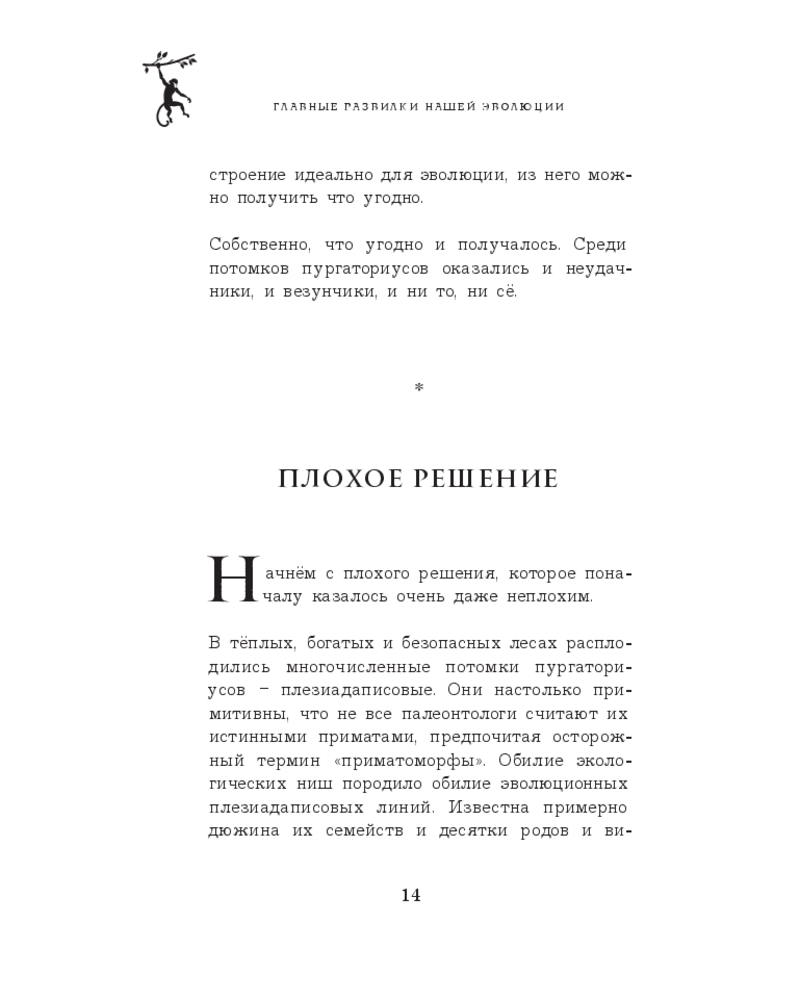 ГЛАВНЫЕ РАЗВИЛКИ НАШЕЙ ЭВОЛЮЦИИ

строение идеально для эволюции, из него можно получить что угодно.

Собственно, что угодно и получалось. Среди потомков пургаториусов оказались и неудачники, и везунчики, и ни то, ни сё.

*

ПЛОХОЕ РЕШЕНИЕ

Начнём с плохого решения, которое поначалу казалось очень даже неплохим.

В тёплых, богатых и безопасных лесах расплодились многочисленные потомки пургаториусов – плезиадаписовые. Они настолько примитивны, что не все палеонтологи считают их истинными приматами, предпочитая осторожный термин «приматоморфы». Обилие экологических ниш породило обилие эволюционных плезиадаписовых линий. Известна примерно дюжина их семейств и десятки родов и ви-

14